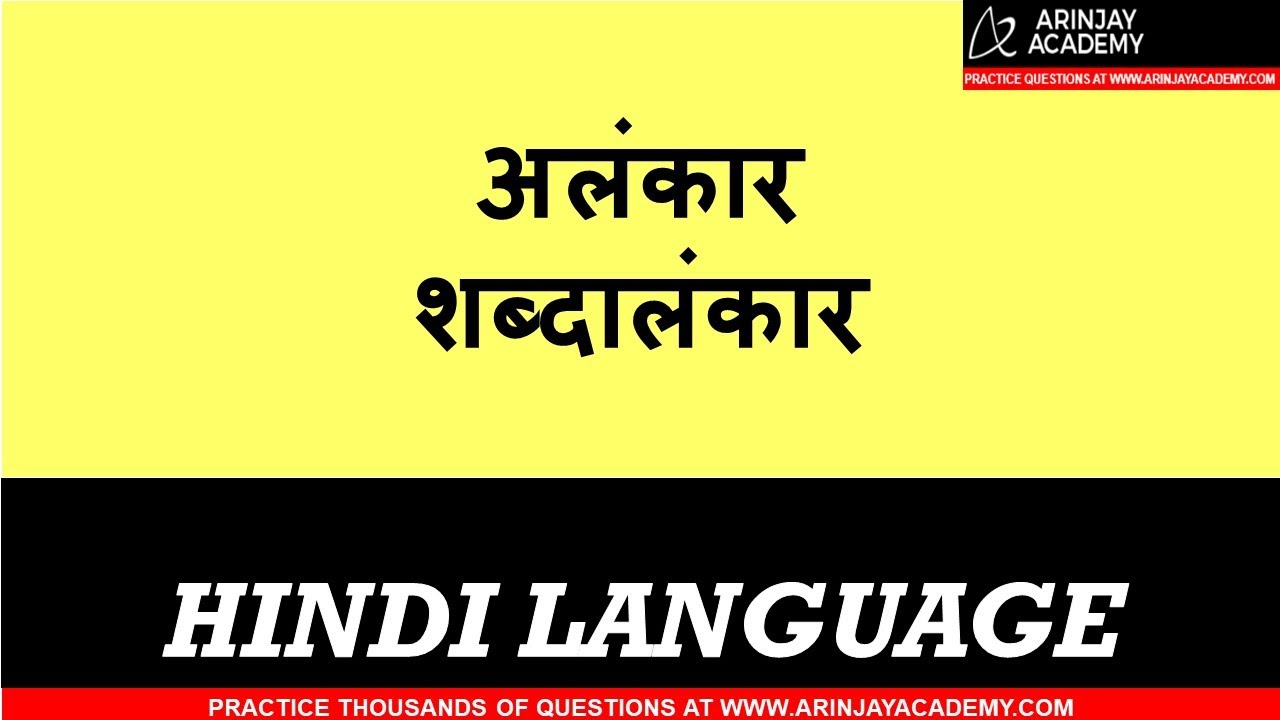 ARINJAY ACADEMY
PRACTICE QUESTIONS AT WWW.ARINJAYACADEMY.COM

अलंकार
शब्दालंकार

HINDI LANGUAGE

PRACTICE THOUSANDS OF QUESTIONS AT WWW.ARINJAYACADEMY.COM